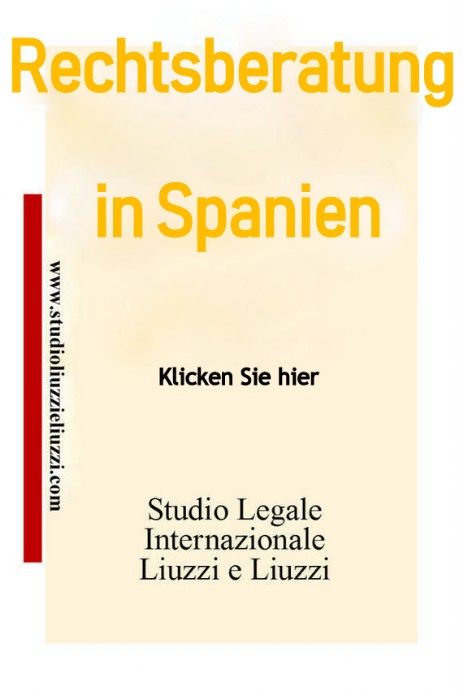 Rechtsberatung

in Spanien

www.studioliuzzieliuzzi.com

Klicken Sie hier

Studio Legale
Internazionale
Liuzzi e Liuzzi